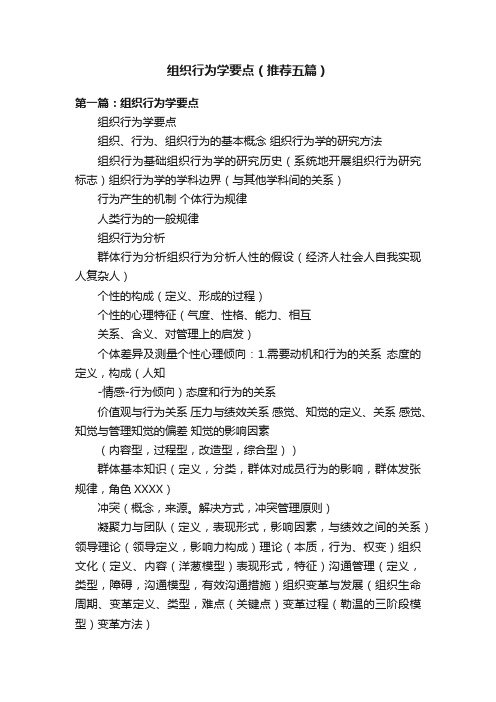 组织行为学要点（推荐五篇）

第一篇：组织行为学要点

组织行为学要点

组织、行为、组织行为的基本概念 组织行为学的研究方法

组织行为基础组织行为学的研究历史（系统地开展组织行为研究标志）组织行为学的学科边界（与其他学科间的关系）

行为产生的机制 个体行为规律

人类行为的一般规律

组织行为分析

群体行为分析组织行为分析人性的假设（经济人社会人自我实现人复杂人）

个性的构成（定义、形成的过程）

个性的心理特征（气度、性格、能力、相互

关系、含义、对管理上的启发）

个体差异及测量个性心理倾向：1.需要动机和行为的关系 态度的定义，构成（人知

-情感-行为倾向）态度和行为的关系

价值观与行为关系 压力与绩效关系 感觉、知觉的定义、关系 感觉、知觉与管理知觉的偏差 知觉的影响因素

（内容型，过程型，改造型，综合型））

群体基本知识（定义，分类，群体对成员行为的影响，群体发张规律，角色 XXXX）

冲突（概念，来源。解决方式，冲突管理原则）

凝聚力与团队（定义，表现形式，影响因素，与绩效之间的关系）领导理论（领导定义，影响力构成）理论（本质，行为、权变）组织文化（定义、内容（洋葱模型）表现形式，特征）沟通管理（定义，类型，障碍，沟通模型，有效沟通措施）组织变革与发展（组织生命周期、变革定义、类型，难点（关键点）变革过程（勒温的三阶段模型）变革方法）